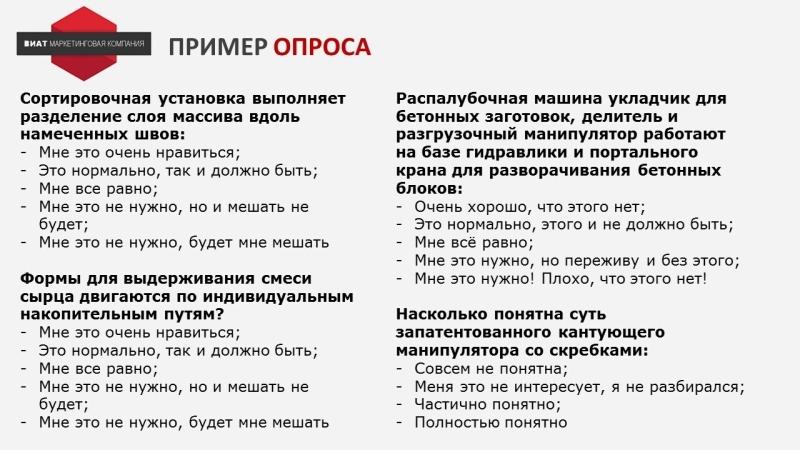 ВИАТ МАРКЕТИНГОВАЯ КОМПАНИЯ

ПРИМЕР ОПРОСА

Сортировочная установка выполняет разделение слоя массива вдоль намеченных швов:
- Мне это очень нравиться;
- Это нормально, так и должно быть;
- Мне все равно;
- Мне это не нужно, но и мешать не будет;
- Мне это не нужно, будет мне мешать

Формы для выдерживания смеси сырца двигаются по индивидуальным накопительным путям?
- Мне это очень нравиться;
- Это нормально, так и должно быть;
- Мне все равно;
- Мне это не нужно, но и мешать не будет;
- Мне это не нужно, будет мне мешать

Распалубочная машина укладчик для бетонных заготовок, делитель и разгрузочный манипулятор работают на базе гидравлики и портального крана для разворачивания бетонных блоков:
- Очень хорошо, что этого нет;
- Это нормально, этого и не должно быть;
- Мне всё равно;
- Мне это нужно, но переживу и без этого;
- Мне это нужно! Плохо, что этого нет!

Насколько понятна суть запатентованного кантующего манипулятора со скребками:
- Совсем не понятна;
- Меня это не интересует, я не разбирался;
- Частично понятно;
- Полностью понятно